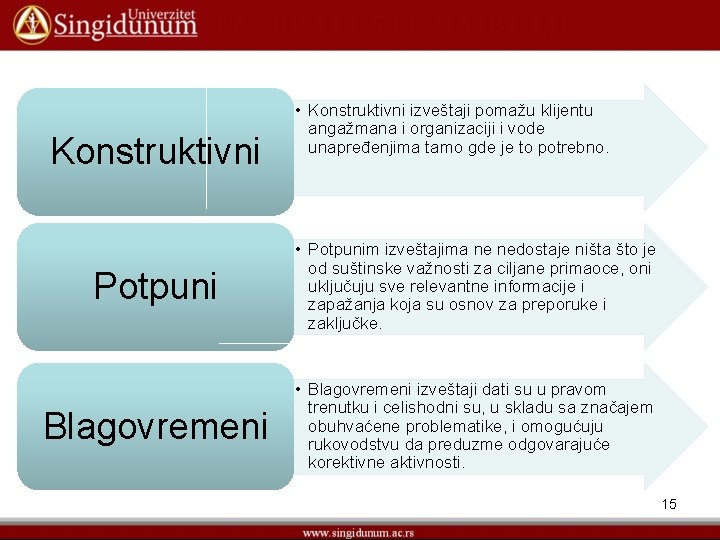 Univerzitet
Singidunum

Konstruktivni

• Konstruktivni izveštaji pomažu klijentu angažmana i organizaciji i vode unapređenjima tamo gde je to potrebno.

Potpuni

• Potpunim izveštajima ne nedostaje ništa što je od suštinske važnosti za ciljane primaoce, oni uključuju sve relevantne informacije i zapažanja koja su osnov za preporuke i zaključke.

Blagovremeni

• Blagovremeni izveštaji dati su u pravom trenutku i celishodni su, u skladu sa značajem obuhvaćene problematike, i omogućuju rukovodstvu da preduzme odgovarajuće korektivne aktivnosti.

15

www.singidunum.ac.rs